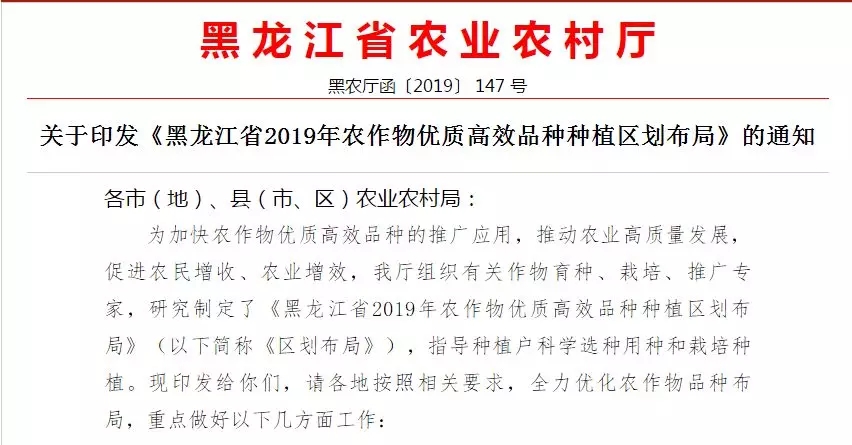 黑龙江省农业农村厅

黑农厅函〔2019〕147号

关于印发《黑龙江省2019年农作物优质高效品种种植区划布局》的通知

各市（地）、县（市、区）农业农村局：

为加快农作物优质高效品种的推广应用，推动农业高质量发展，促进农民增收、农业增效，我厅组织有关作物育种、栽培、推广专家，研究制定了《黑龙江省2019年农作物优质高效品种种植区划布局》（以下简称《区划布局》），指导种植户科学选种用种和栽培种植。现印发给你们，请各地按照相关要求，全力优化农作物品种布局，重点做好以下几方面工作：